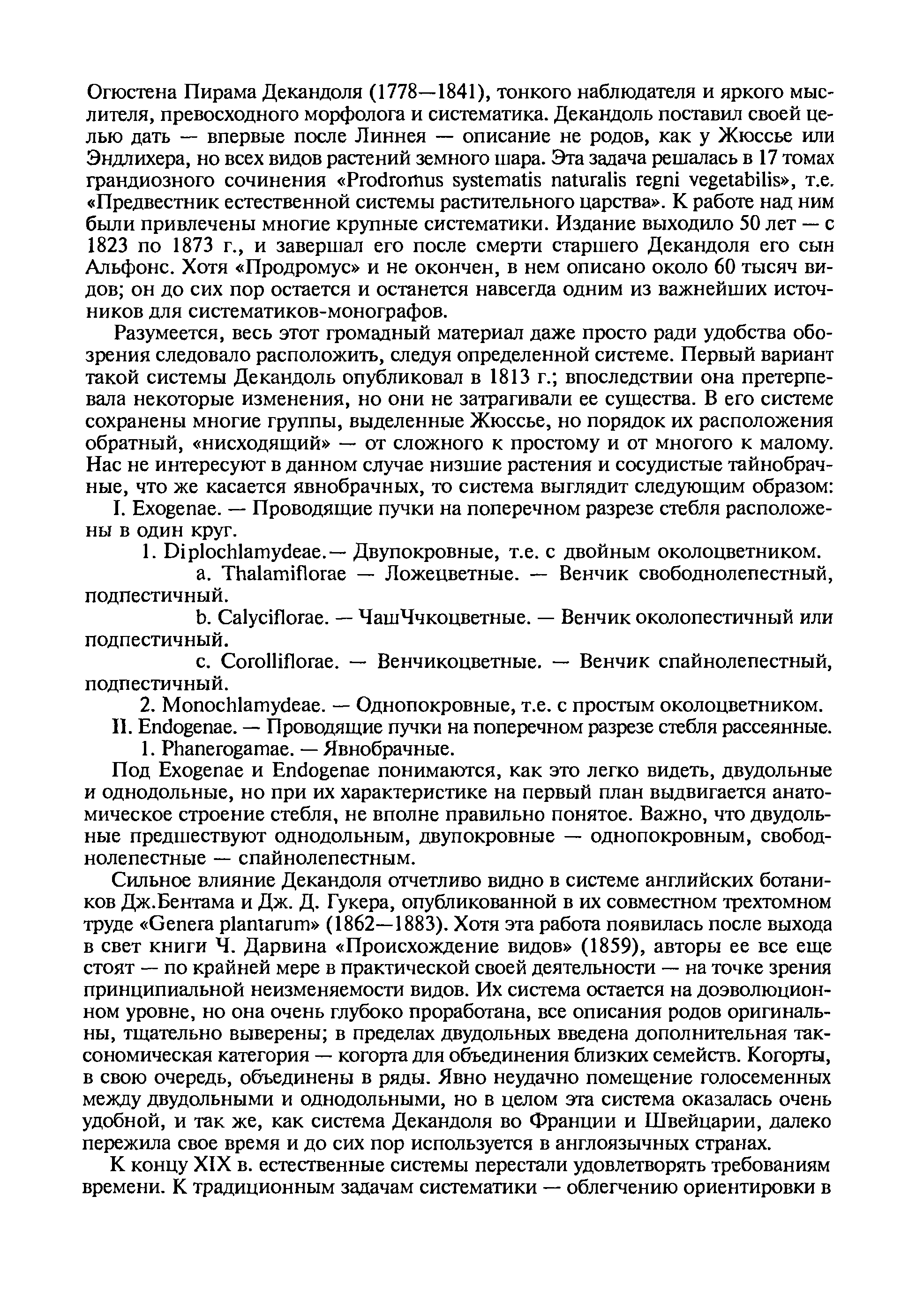 Огюстена Пирама Декандоля (1778—1841), тонкого наблюдателя и яркого мыслителя, превосходного морфолога и систематика. Декандоль поставил своей целью дать — впервые после Линнея — описание не родов, как у Жюссье или Эндлихера, но всех видов растений земного шара. Эта задача решалась в 17 томах грандиозного сочинения «Prodromus systematis naturalis regni vegetabilis», т.е. «Предвестник естественной системы растительного царства». К работе над ним были привлечены многие крупные систематики. Издание выходило 50 лет — с 1823 по 1873 г., и завершал его после смерти старшего Декандоля его сын Альфонс. Хотя «Продромус» и не окончен, в нем описано около 60 тысяч видов; он до сих пор остается и останется навсегда одним из важнейших источников для систематиков-монографов.

Разумеется, весь этот громадный материал даже просто ради удобства обозрения следовало расположить, следуя определенной системе. Первый вариант такой системы Декандоль опубликовал в 1813 г.; впоследствии она претерпевала некоторые изменения, но они не затрагивали ее существа. В его системе сохранены многие группы, выделенные Жюссье, но порядок их расположения обратный, «нисходящий» — от сложного к простому и от многого к малому. Нас не интересуют в данном случае низшие растения и сосудистые тайнобрачные, что же касается явнобрачных, то система выглядит следующим образом:

I. Exogenae. — Проводящие пучки на поперечном разрезе стебля расположены в один круг.

1. Diplochlamydeae.— Двупокровные, т.е. с двойным околоцветником.

a. Thalamiflorae — Ложецветные. — Венчик свободнолепестный, подпестичный.

b. Calyciflorae. — ЧашЧчкоцветные. — Венчик околопестичный или подпестичный.

c. Corolliflorae. — Венчикоцветные. — Венчик спайнолепестный, подпестичный.

2. Monochlamydeae. — Однопокровные, т.е. с простым околоцветником.

II. Endogenae. — Проводящие пучки на поперечном разрезе стебля рассеянные.

1. Phanerogamae. — Явнобрачные.

Под Exogenae и Endogenae понимаются, как это легко видеть, двудольные и однодольные, но при их характеристике на первый план выдвигается анатомическое строение стебля, не вполне правильно понятое. Важно, что двудольные предшествуют однодольным, двупокровные — однопокровным, свободнолепестные — спайнолепестным.

Сильное влияние Декандоля отчетливо видно в системе английских ботаников Дж.Бентама и Дж. Д. Гукера, опубликованной в их совместном трехтомном труде «Genera plantarum» (1862—1883). Хотя эта работа появилась после выхода в свет книги Ч. Дарвина «Происхождение видов» (1859), авторы ее все еще стоят — по крайней мере в практической своей деятельности — на точке зрения принципиальной неизменяемости видов. Их система остается на доэволюционном уровне, но она очень глубоко проработана, все описания родов оригинальны, тщательно выверены; в пределах двудольных введена дополнительная таксономическая категория — когорта для объединения близких семейств. Когорты, в свою очередь, объединены в ряды. Явно неудачно помещение голосеменных между двудольными и однодольными, но в целом эта система оказалась очень удобной, и так же, как система Декандоля во Франции и Швейцарии, далеко пережила свое время и до сих пор используется в англоязычных странах.

К концу XIX в. естественные системы перестали удовлетворять требованиям времени. К традиционным задачам систематики — облегчению ориентировки в